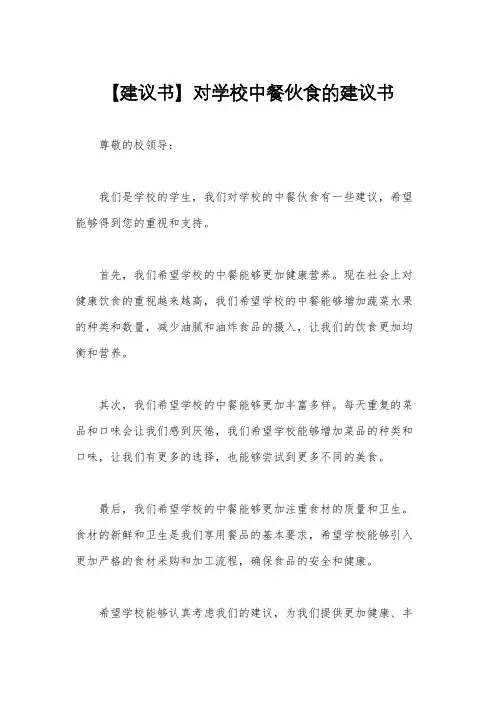 【建议书】对学校中餐伙食的建议书

尊敬的校领导：

我们是学校的学生，我们对学校的中餐伙食有一些建议，希望能够得到您的重视和支持。

首先，我们希望学校的中餐能够更加健康营养。现在社会上对健康饮食的重视越来越高，我们希望学校的中餐能够增加蔬菜水果的种类和数量，减少油腻和油炸食品的摄入，让我们的饮食更加均衡和营养。

其次，我们希望学校的中餐能够更加丰富多样。每天重复的菜品和口味会让我们感到厌倦，我们希望学校能够增加菜品的种类和口味，让我们有更多的选择，也能够尝试到更多不同的美食。

最后，我们希望学校的中餐能够更加注重食材的质量和卫生。食材的新鲜和卫生是我们享用餐品的基本要求，希望学校能够引入更加严格的食材采购和加工流程，确保食品的安全和健康。

希望学校能够认真考虑我们的建议，为我们提供更加健康、丰